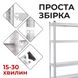 ПРОСТА ЗБІРКА

15-30 ХВИЛИН